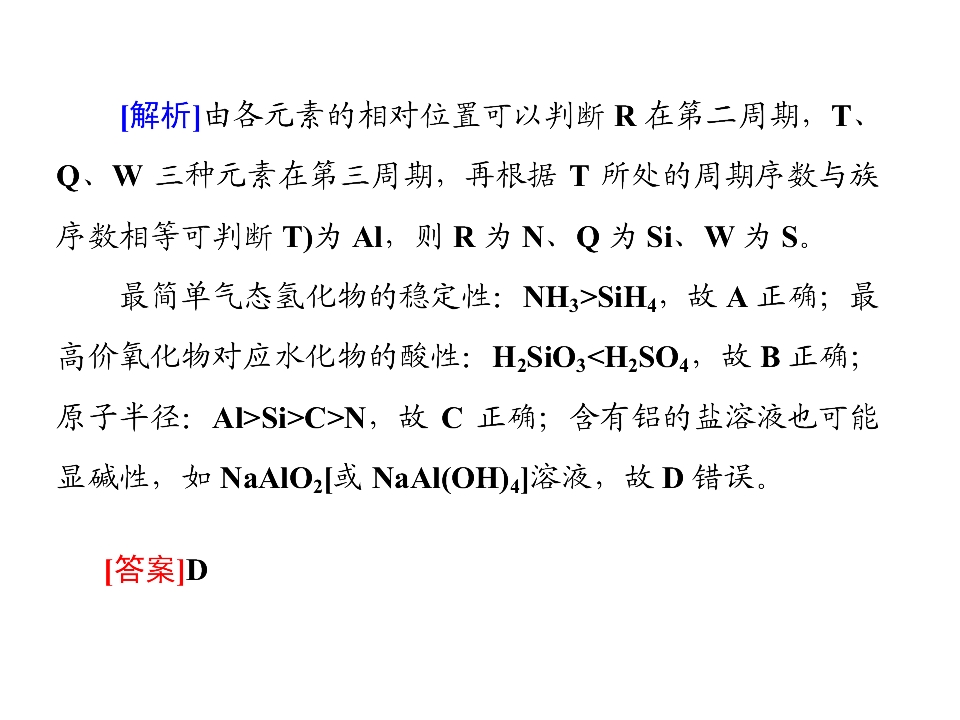 [解析]由各元素的相对位置可以判断R在第二周期，T、Q、W三种元素在第三周期，再根据T所处的周期序数与族序数相等可判断T)为Al，则R为N、Q为Si、W为S。

最简单气态氢化物的稳定性：$NH_3>SiH_4$，故A正确；最高价氧化物对应水化物的酸性：$H_2SiO_3<H_2SO_4$，故B正确；原子半径：Al>Si>C>N，故C正确；含有铝的盐溶液也可能显碱性，如$NaAlO_2$[或$NaAl(OH)_4$]溶液，故D错误。

[答案]D